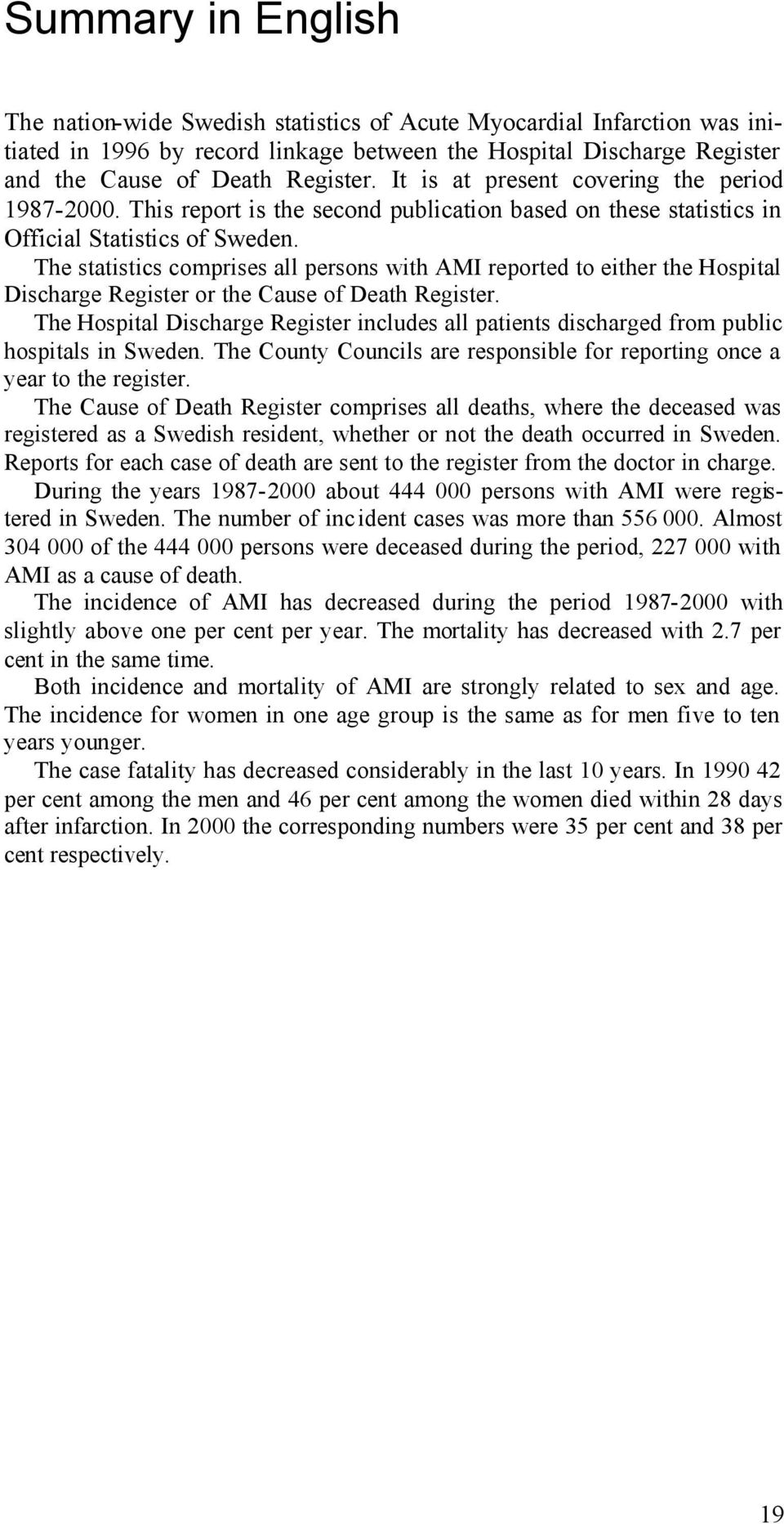 Summary in English

The nation-wide Swedish statistics of Acute Myocardial Infarction was initiated in 1996 by record linkage between the Hospital Discharge Register and the Cause of Death Register. It is at present covering the period 1987-2000. This report is the second publication based on these statistics in Official Statistics of Sweden.

The statistics comprises all persons with AMI reported to either the Hospital Discharge Register or the Cause of Death Register.

The Hospital Discharge Register includes all patients discharged from public hospitals in Sweden. The County Councils are responsible for reporting once a year to the register.

The Cause of Death Register comprises all deaths, where the deceased was registered as a Swedish resident, whether or not the death occurred in Sweden. Reports for each case of death are sent to the register from the doctor in charge.

During the years 1987-2000 about 444 000 persons with AMI were registered in Sweden. The number of incident cases was more than 556 000. Almost 304 000 of the 444 000 persons were deceased during the period, 227 000 with AMI as a cause of death.

The incidence of AMI has decreased during the period 1987-2000 with slightly above one per cent per year. The mortality has decreased with 2.7 per cent in the same time.

Both incidence and mortality of AMI are strongly related to sex and age. The incidence for women in one age group is the same as for men five to ten years younger.

The case fatality has decreased considerably in the last 10 years. In 1990 42 per cent among the men and 46 per cent among the women died within 28 days after infarction. In 2000 the corresponding numbers were 35 per cent and 38 per cent respectively.

19